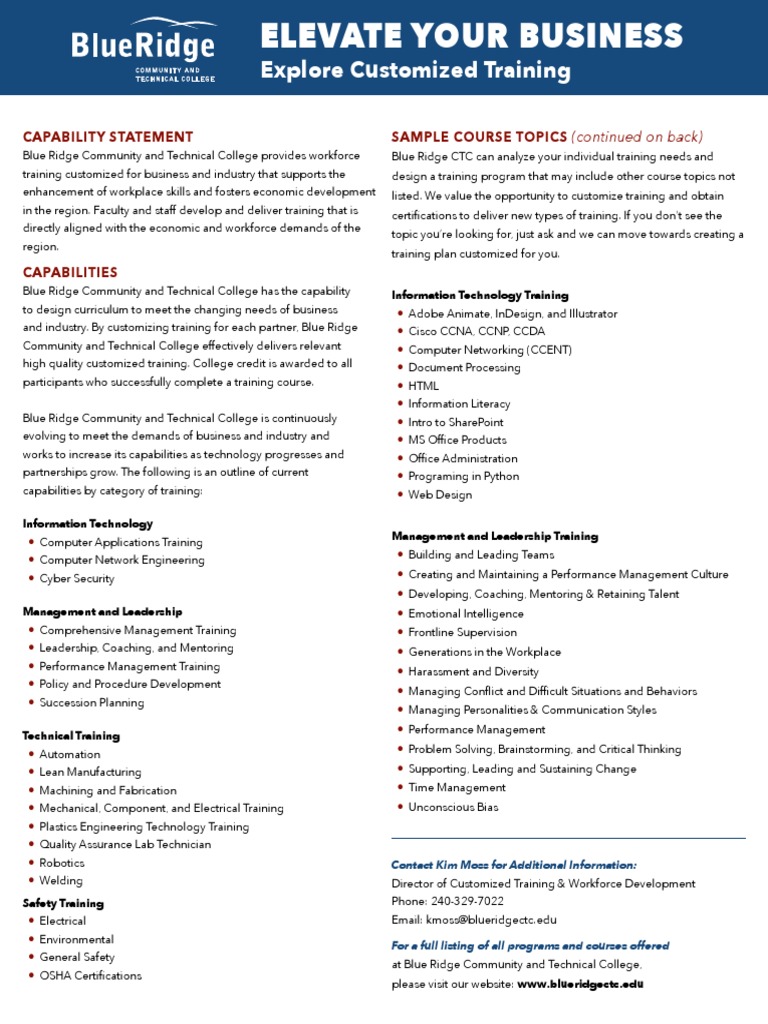 BlueRidge
COMMUNITY AND TECHNICAL COLLEGE

ELEVATE YOUR BUSINESS
Explore Customized Training

CAPABILITY STATEMENT
Blue Ridge Community and Technical College provides workforce training customized for business and industry that supports the enhancement of workplace skills and fosters economic development in the region. Faculty and staff develop and deliver training that is directly aligned with the economic and workforce demands of the region.

CAPABILITIES
Blue Ridge Community and Technical College has the capability to design curriculum to meet the changing needs of business and industry. By customizing training for each partner, Blue Ridge Community and Technical College effectively delivers relevant high quality customized training. College credit is awarded to all participants who successfully complete a training course.

Blue Ridge Community and Technical College is continuously evolving to meet the demands of business and industry and works to increase its capabilities as technology progresses and partnerships grow. The following is an outline of current capabilities by category of training:

Information Technology
• Computer Applications Training
• Computer Network Engineering
• Cyber Security

Management and Leadership
• Comprehensive Management Training
• Leadership, Coaching, and Mentoring
• Performance Management Training
• Policy and Procedure Development
• Succession Planning

Technical Training
• Automation
• Lean Manufacturing
• Machining and Fabrication
• Mechanical, Component, and Electrical Training
• Plastics Engineering Technology Training
• Quality Assurance Lab Technician
• Robotics
• Welding

Safety Training
• Electrical
• Environmental
• General Safety
• OSHA Certifications

SAMPLE COURSE TOPICS (continued on back)
Blue Ridge CTC can analyze your individual training needs and design a training program that may include other course topics not listed. We value the opportunity to customize training and obtain certifications to deliver new types of training. If you don't see the topic you're looking for, just ask and we can move towards creating a training plan customized for you.

Information Technology Training
• Adobe Animate, InDesign, and Illustrator
• Cisco CCNA, CCNP, CCDA
• Computer Networking (CCENT)
• Document Processing
• HTML
• Information Literacy
• Intro to SharePoint
• MS Office Products
• Office Administration
• Programing in Python
• Web Design

Management and Leadership Training
• Building and Leading Teams
• Creating and Maintaining a Performance Management Culture
• Developing, Coaching, Mentoring & Retaining Talent
• Emotional Intelligence
• Frontline Supervision
• Generations in the Workplace
• Harassment and Diversity
• Managing Conflict and Difficult Situations and Behaviors
• Managing Personalities & Communication Styles
• Performance Management
• Problem Solving, Brainstorming, and Critical Thinking
• Supporting, Leading and Sustaining Change
• Time Management
• Unconscious Bias

Contact Kim Moss for Additional Information:
Director of Customized Training & Workforce Development
Phone: 240-329-7022
Email: kmoss@blueridgectc.edu

For a full listing of all programs and courses offered at Blue Ridge Community and Technical College, please visit our website: www.blueridgectc.edu